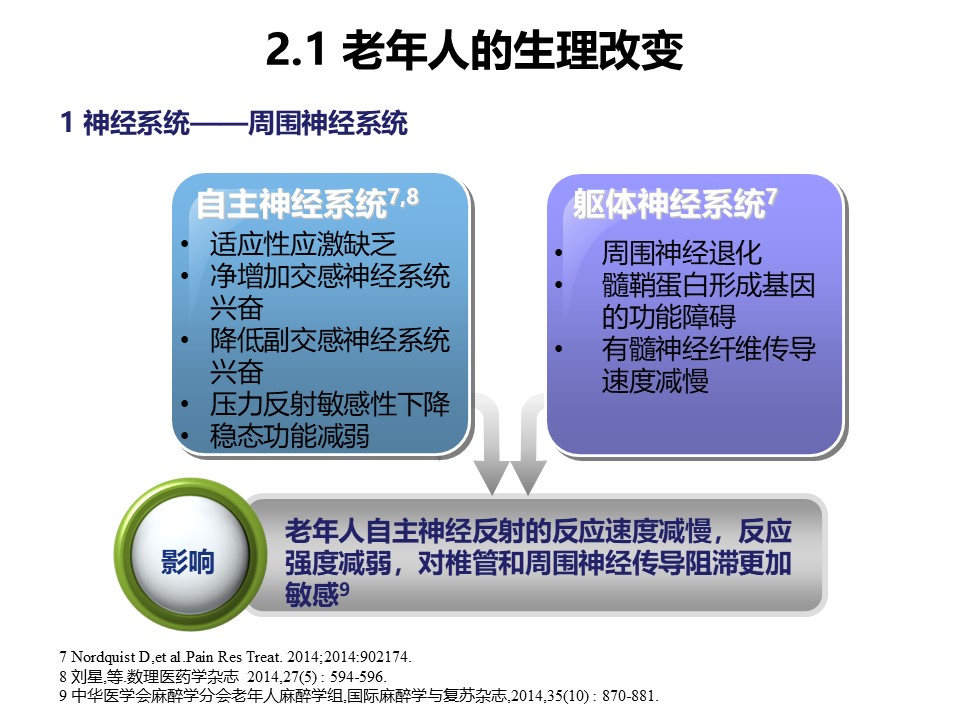 2.1 老年人的生理改变

1 神经系统——周围神经系统

自主神经系统$^{7,8}$

• 适应性应激缺乏
• 净增加交感神经系统兴奋
• 降低副交感神经系统兴奋
• 压力反射敏感性下降
• 稳态功能减弱

躯体神经系统$^{7}$

• 周围神经退化
• 髓鞘蛋白形成基因的功能障碍
• 有髓神经纤维传导速度减慢

影响

老年人自主神经反射的反应速度减慢，反应强度减弱，对椎管和周围神经传导阻滞更加敏感$^{9}$

7 Nordquist D,et al.Pain Res Treat. 2014;2014:902174.
8 刘星,等.数理医药学杂志 2014,27(5) : 594-596.
9 中华医学会麻醉学分会老年人麻醉学组,国际麻醉学与复苏杂志,2014,35(10) : 870-881.